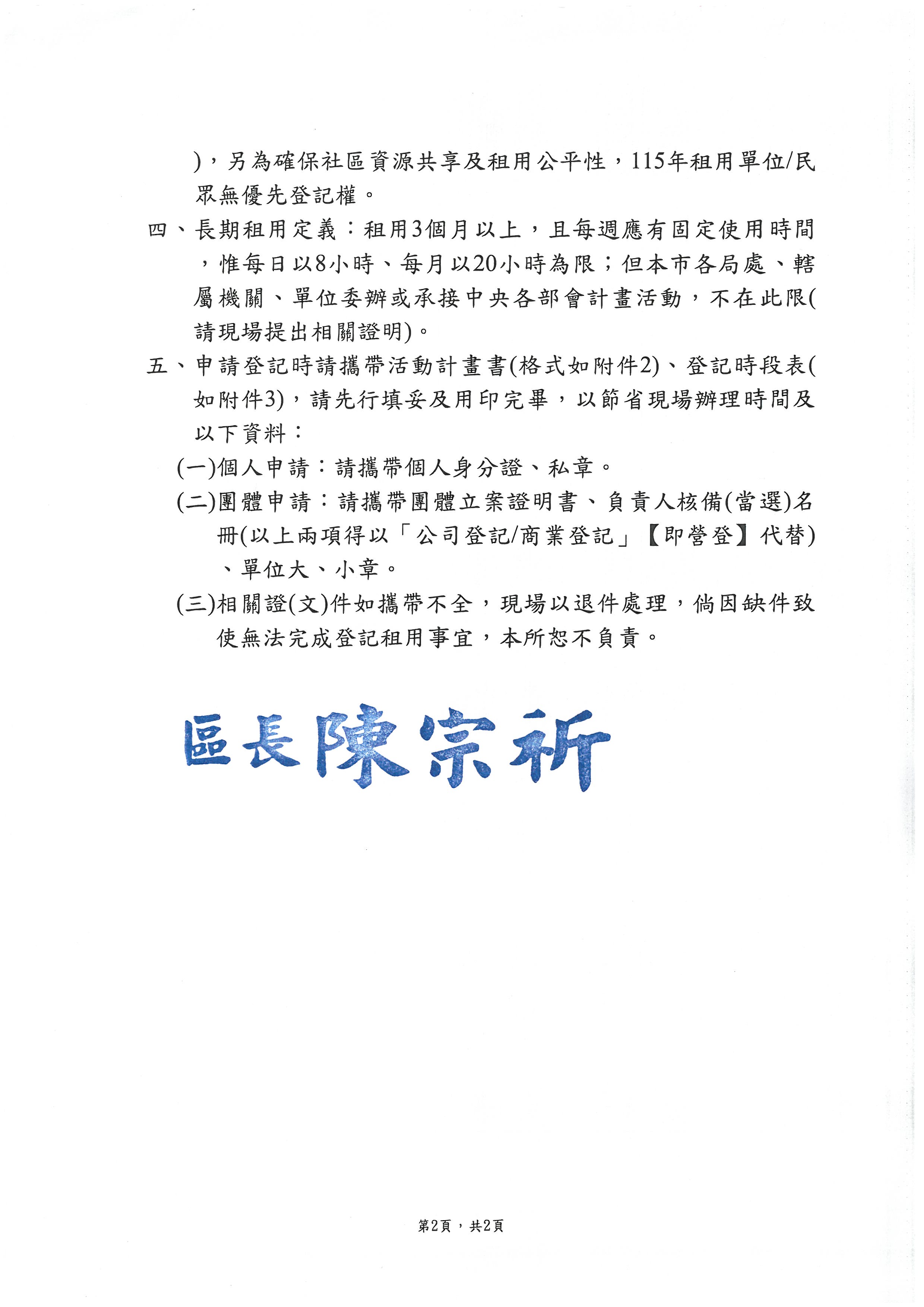 )，另為確保社區資源共享及租用公平性，115年租用單位/民眾無優先登記權。

四、長期租用定義：租用3個月以上，且每週應有固定使用時間，惟每日以8小時、每月以20小時為限；但本市各局處、轄屬機關、單位委辦或承接中央各部會計畫活動，不在此限(請現場提出相關證明)。

五、申請登記時請攜帶活動計畫書(格式如附件2)、登記時段表(如附件3)，請先行填妥及用印完畢，以節省現場辦理時間及以下資料：

(一)個人申請：請攜帶個人身分證、私章。

(二)團體申請：請攜帶團體立案證明書、負責人核備(當選)名冊(以上兩項得以「公司登記/商業登記」【即營登】代替)、單位大、小章。

(三)相關證(文)件如攜帶不全，現場以退件處理，倘因缺件致使無法完成登記租用事宜，本所恕不負責。

區長陳宗祈

第2頁，共2頁